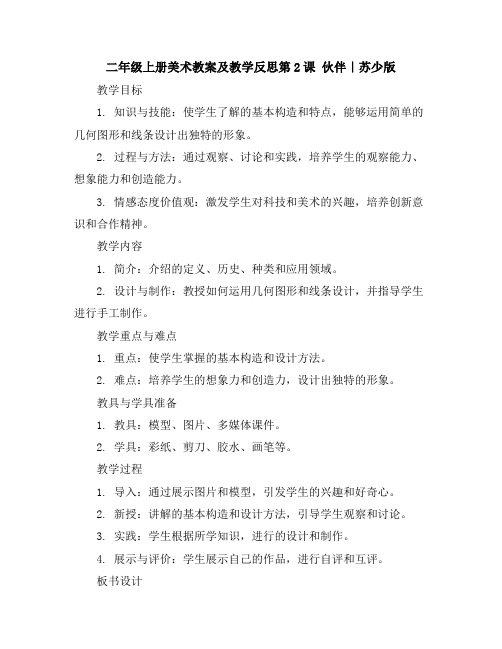 二年级上册美术教案及教学反思第2课 伙伴｜苏少版

教学目标

1. 知识与技能：使学生了解的基本构造和特点，能够运用简单的几何图形和线条设计出独特的形象。

2. 过程与方法：通过观察、讨论和实践，培养学生的观察能力、想象能力和创造能力。

3. 情感态度价值观：激发学生对科技和美术的兴趣，培养创新意识和合作精神。

教学内容

1. 简介：介绍的定义、历史、种类和应用领域。

2. 设计与制作：教授如何运用几何图形和线条设计，并指导学生进行手工制作。

教学重点与难点

1. 重点：使学生掌握的基本构造和设计方法。

2. 难点：培养学生的想象力和创造力，设计出独特的形象。

教具与学具准备

1. 教具：模型、图片、多媒体课件。

2. 学具：彩纸、剪刀、胶水、画笔等。

教学过程

1. 导入：通过展示图片和模型，引发学生的兴趣和好奇心。

2. 新授：讲解的基本构造和设计方法，引导学生观察和讨论。

3. 实践：学生根据所学知识，进行的设计和制作。

4. 展示与评价：学生展示自己的作品，进行自评和互评。

板书设计